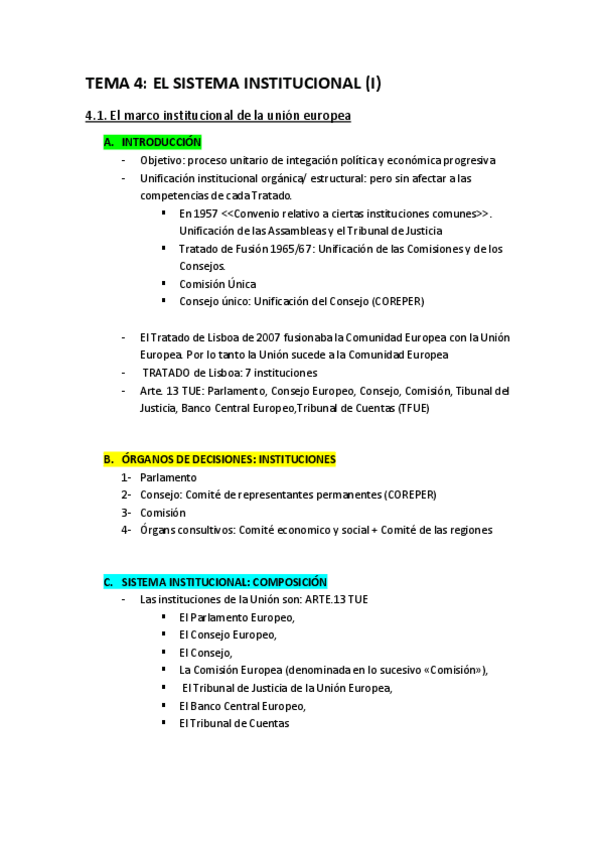 TEMA 4: EL SISTEMA INSTITUCIONAL (I)

4.1. El marco institucional de la unión europea

A. INTRODUCCIÓN

- Objetivo: proceso unitario de integación política y económica progresiva
- Unificación institucional orgánica/ estructural: pero sin afectar a las competencias de cada Tratado.
  ▪ En 1957 <<Convenio relativo a ciertas instituciones comunes>>. Unificación de las Assambleas y el Tribunal de Justicia
  ▪ Tratado de Fusión 1965/67: Unificación de las Comisiones y de los Consejos.
  ▪ Comisión Única
  ▪ Consejo único: Unificación del Consejo (COREPER)

- El Tratado de Lisboa de 2007 fusionaba la Comunidad Europea con la Unión Europea. Por lo tanto la Unión sucede a la Comunidad Europea
- TRATADO de Lisboa: 7 instituciones
- Arte. 13 TUE: Parlamento, Consejo Europeo, Consejo, Comisión, Tibunal del Justicia, Banco Central Europeo,Tribunal de Cuentas (TFUE)

B. ÓRGANOS DE DECISIONES: INSTITUCIONES

1- Parlamento
2- Consejo: Comité de representantes permanentes (COREPER)
3- Comisión
4- Órgans consultivos: Comité economico y social + Comité de las regiones

C. SISTEMA INSTITUCIONAL: COMPOSICIÓN

- Las instituciones de la Unión son: ARTE.13 TUE
  ▪ El Parlamento Europeo,
  ▪ El Consejo Europeo,
  ▪ El Consejo,
  ▪ La Comisión Europea (denominada en lo sucesivo «Comisión»),
  ▪ El Tribunal de Justicia de la Unión Europea,
  ▪ El Banco Central Europeo,
  ▪ El Tribunal de Cuentas